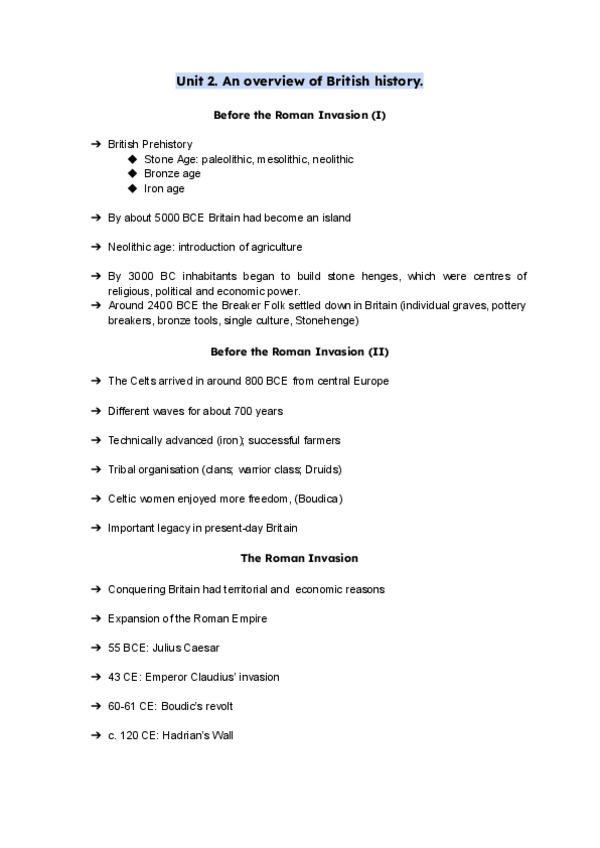 Unit 2. An overview of British history.

Before the Roman Invasion (I)

➔ British Prehistory
◆ Stone Age: paleolithic, mesolithic, neolithic
◆ Bronze age
◆ Iron age

➔ By about 5000 BCE Britain had become an island

➔ Neolithic age: introduction of agriculture

➔ By 3000 BC inhabitants began to build stone henges, which were centres of religious, political and economic power.
➔ Around 2400 BCE the Breaker Folk settled down in Britain (individual graves, pottery breakers, bronze tools, single culture, Stonehenge)

Before the Roman Invasion (II)

➔ The Celts arrived in around 800 BCE from central Europe

➔ Different waves for about 700 years

➔ Technically advanced (iron); successful farmers

➔ Tribal organisation (clans; warrior class; Druids)

➔ Celtic women enjoyed more freedom, (Boudica)

➔ Important legacy in present-day Britain

The Roman Invasion

➔ Conquering Britain had territorial and economic reasons

➔ Expansion of the Roman Empire

➔ 55 BCE: Julius Caesar

➔ 43 CE: Emperor Claudius' invasion

➔ 60-61 CE: Boudic's revolt

➔ c. 120 CE: Hadrian's Wall